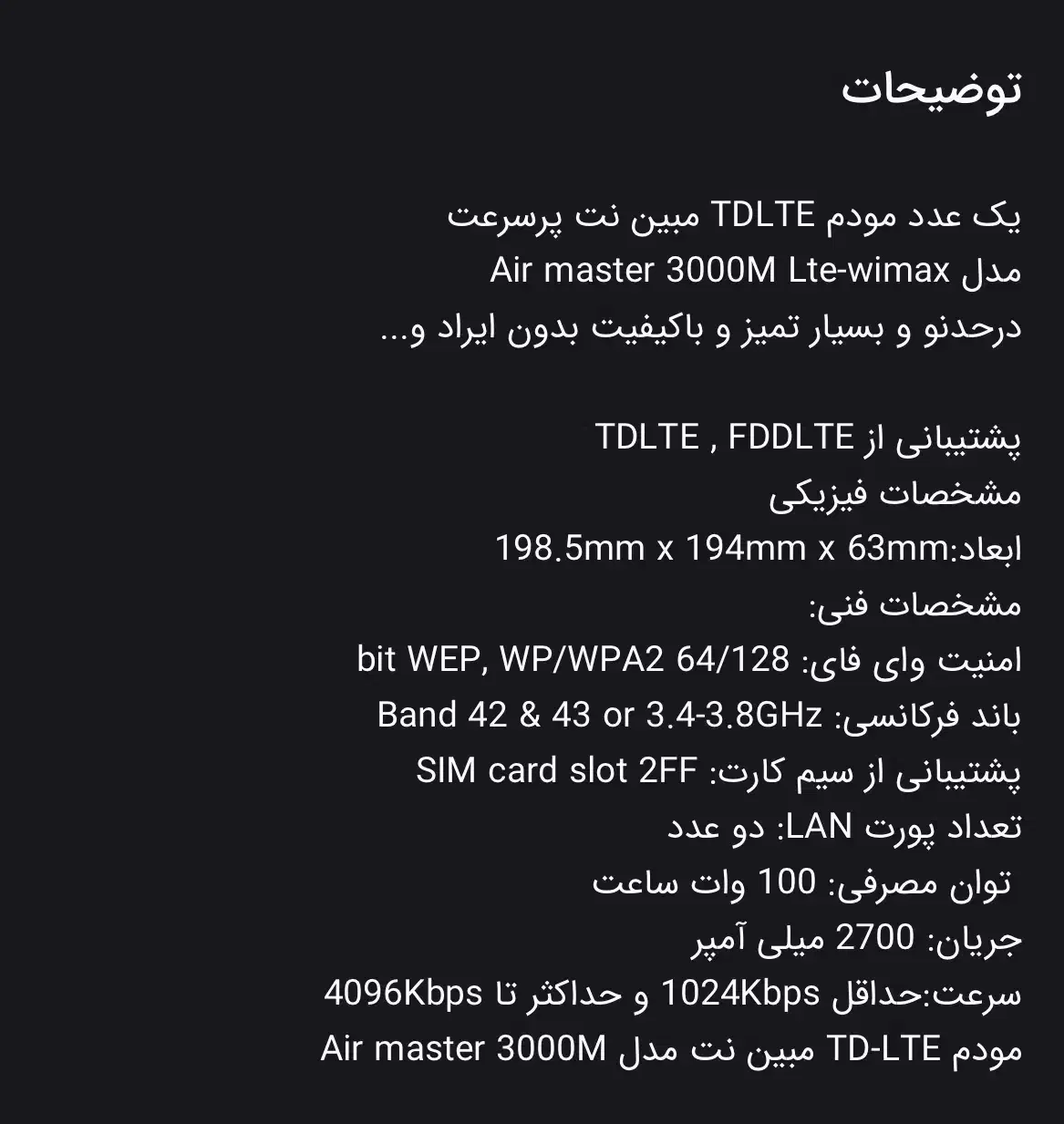 توضیحات

یک عدد مودم TDLTE مبین نت پرسرعت
مدل Air master 3000M Lte-wimax
درحدنو و بسیار تمیز و باکیفیت بدون ایراد و...

پشتیبانی از TDLTE , FDDLTE
مشخصات فیزیکی
ابعاد:198.5mm x 194mm x 63mm
مشخصات فنی:
امنیت وای فای: bit WEP, WP/WPA2 64/128
باند فرکانسی: Band 42 & 43 or 3.4-3.8GHz
پشتیبانی از سیم کارت: SIM card slot 2FF
تعداد پورت LAN: دو عدد
توان مصرفی: 100 وات ساعت
جریان: 2700 میلی آمپر
سرعت:حداقل 1024Kbps و حداکثر تا 4096Kbps
مودم TD-LTE مبین نت مدل Air master 3000M